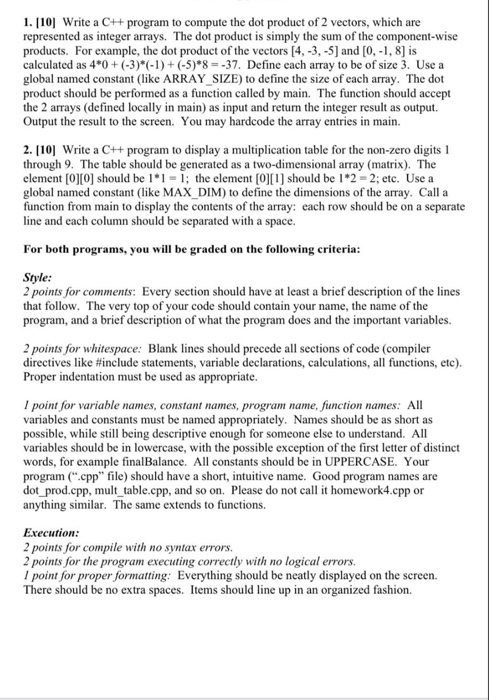 1. [10] Write a C++ program to compute the dot product of 2 vectors, which are represented as integer arrays. The dot product is simply the sum of the component-wise products. For example, the dot product of the vectors [4, -3, -5] and [0, -1, 8] is calculated as 4*0 + (-3)*(-1) + (-5)*8 = -37. Define each array to be of size 3. Use a global named constant (like ARRAY_SIZE) to define the size of each array. The dot product should be performed as a function called by main. The function should accept the 2 arrays (defined locally in main) as input and return the integer result as output. Output the result to the screen. You may hardcode the array entries in main.

2. [10] Write a C++ program to display a multiplication table for the non-zero digits 1 through 9. The table should be generated as a two-dimensional array (matrix). The element [0][0] should be 1*1 = 1; the element [0][1] should be 1*2 = 2; etc. Use a global named constant (like MAX_DIM) to define the dimensions of the array. Call a function from main to display the contents of the array: each row should be on a separate line and each column should be separated with a space.

For both programs, you will be graded on the following criteria:

Style:
2 points for comments: Every section should have at least a brief description of the lines that follow. The very top of your code should contain your name, the name of the program, and a brief description of what the program does and the important variables.

2 points for whitespace: Blank lines should precede all sections of code (compiler directives like #include statements, variable declarations, calculations, all functions, etc). Proper indentation must be used as appropriate.

1 point for variable names, constant names, program name, function names: All variables and constants must be named appropriately. Names should be as short as possible, while still being descriptive enough for someone else to understand. All variables should be in lowercase, with the possible exception of the first letter of distinct words, for example finalBalance. All constants should be in UPPERCASE. Your program (".cpp" file) should have a short, intuitive name. Good program names are dot_prod.cpp, mult_table.cpp, and so on. Please do not call it homework4.cpp or anything similar. The same extends to functions.

Execution:
2 points for compile with no syntax errors.
2 points for the program executing correctly with no logical errors.
1 point for proper formatting: Everything should be neatly displayed on the screen. There should be no extra spaces. Items should line up in an organized fashion.